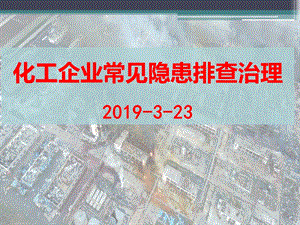 化工企业常见隐患排查治理

2019-3-23